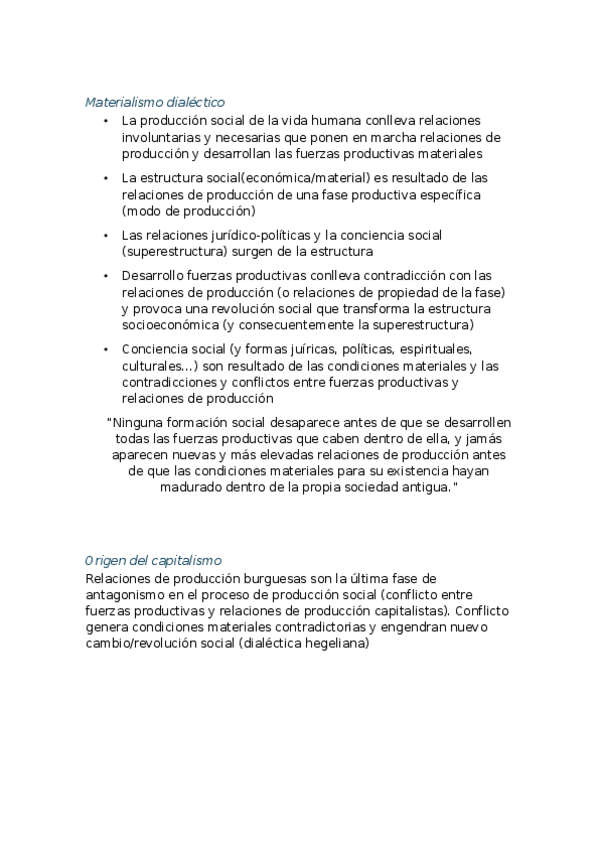 Materialismo dialéctico

• La producción social de la vida humana conlleva relaciones involuntarias y necesarias que ponen en marcha relaciones de producción y desarrollan las fuerzas productivas materiales

• La estructura social(económica/material) es resultado de las relaciones de producción de una fase productiva específica (modo de producción)

• Las relaciones jurídico-políticas y la conciencia social (superestructura) surgen de la estructura

• Desarrollo fuerzas productivas conlleva contradicción con las relaciones de producción (o relaciones de propiedad de la fase) y provoca una revolución social que transforma la estructura socioeconómica (y consecuentemente la superestructura)

• Conciencia social (y formas juíricas, políticas, espirituales, culturales…) son resultado de las condiciones materiales y las contradicciones y conflictos entre fuerzas productivas y relaciones de producción

"Ninguna formación social desaparece antes de que se desarrollen todas las fuerzas productivas que caben dentro de ella, y jamás aparecen nuevas y más elevadas relaciones de producción antes de que las condiciones materiales para su existencia hayan madurado dentro de la propia sociedad antigua."

Origen del capitalismo

Relaciones de producción burguesas son la última fase de antagonismo en el proceso de producción social (conflicto entre fuerzas productivas y relaciones de producción capitalistas). Conflicto genera condiciones materiales contradictorias y engendran nuevo cambio/revolución social (dialéctica hegeliana)